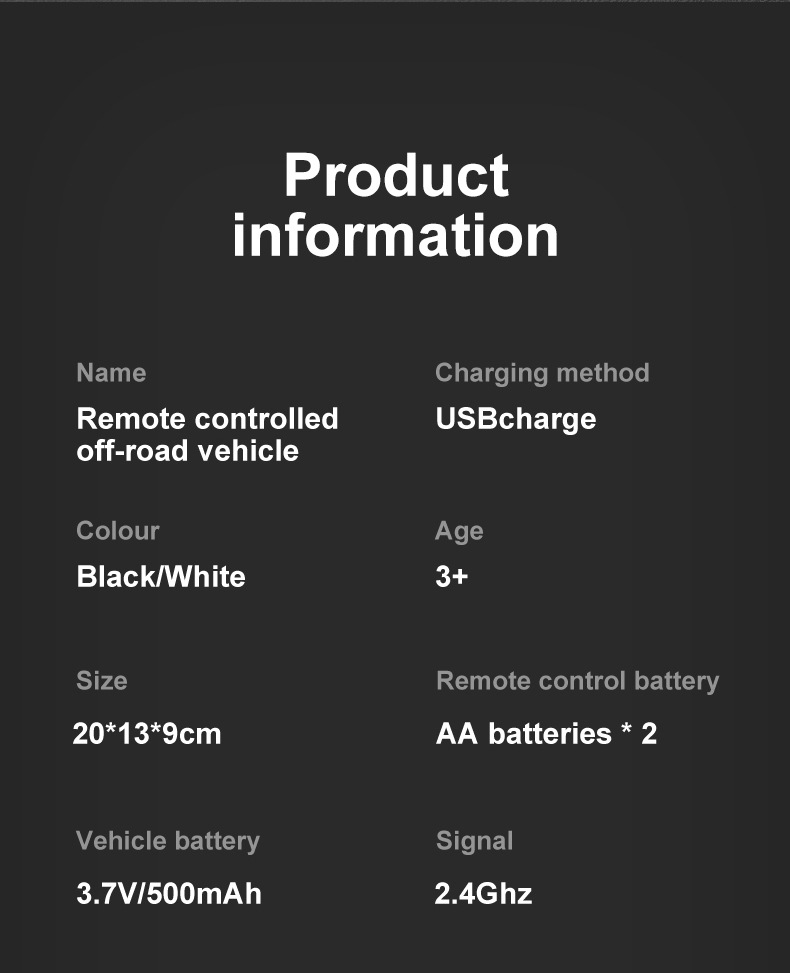 Product information

Name

Remote controlled off-road vehicle

Colour

Black/White

Size

20*13*9cm

Vehicle battery

3.7V/500mAh

Charging method

USBcharge

Age

3+

Remote control battery

AA batteries * 2

Signal

2.4Ghz